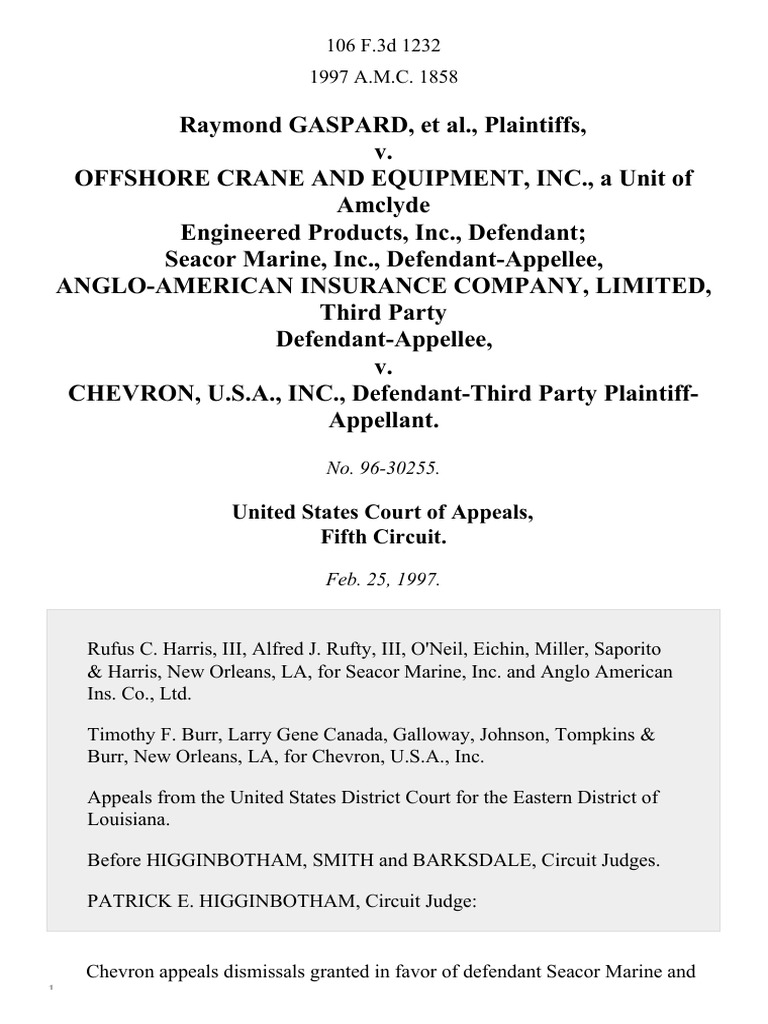 106 F.3d 1232

1997 A.M.C. 1858

Raymond GASPARD, et al., Plaintiffs,
v.
OFFSHORE CRANE AND EQUIPMENT, INC., a Unit of Amclyde Engineered Products, Inc., Defendant;
Seacor Marine, Inc., Defendant-Appellee,
ANGLO-AMERICAN INSURANCE COMPANY, LIMITED, Third Party Defendant-Appellee,
v.
CHEVRON, U.S.A., INC., Defendant-Third Party Plaintiff-Appellant.

No. 96-30255.

United States Court of Appeals,
Fifth Circuit.

Feb. 25, 1997.

Rufus C. Harris, III, Alfred J. Rufty, III, O'Neil, Eichin, Miller, Saporito & Harris, New Orleans, LA, for Seacor Marine, Inc. and Anglo American Ins. Co., Ltd.

Timothy F. Burr, Larry Gene Canada, Galloway, Johnson, Tompkins & Burr, New Orleans, LA, for Chevron, U.S.A., Inc.

Appeals from the United States District Court for the Eastern District of Louisiana.

Before HIGGINBOTHAM, SMITH and BARKSDALE, Circuit Judges.

PATRICK E. HIGGINBOTHAM, Circuit Judge:

Chevron appeals dismissals granted in favor of defendant Seacor Marine and

1